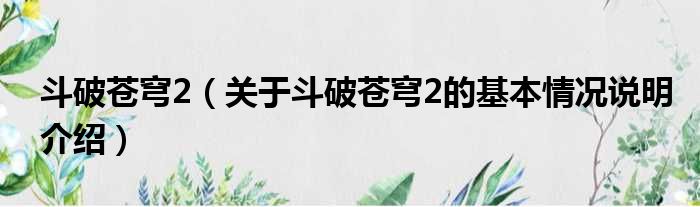 斗破苍穹2（关于斗破苍穹2的基本情况说明介绍）